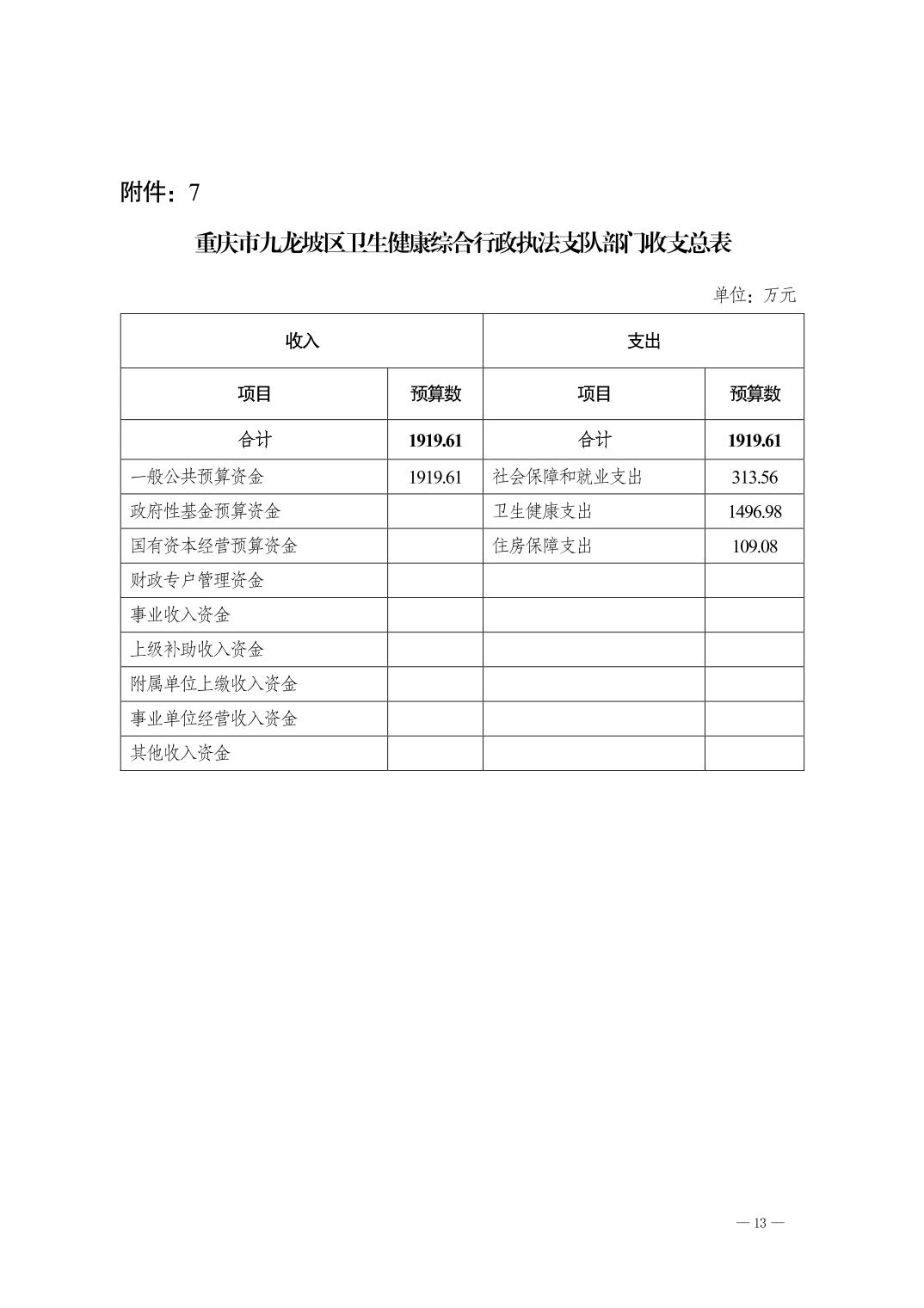 附件：7

重庆市九龙坡区卫生健康综合行政执法支队部门收支总表

单位：万元

| 收入 | | 支出 | |
|---|---|---|---|
| 项目 | 预算数 | 项目 | 预算数 |
| 合计 | 1919.61 | 合计 | 1919.61 |
| 一般公共预算资金 | 1919.61 | 社会保障和就业支出 | 313.56 |
| 政府性基金预算资金 | | 卫生健康支出 | 1496.98 |
| 国有资本经营预算资金 | | 住房保障支出 | 109.08 |
| 财政专户管理资金 | | | |
| 事业收入资金 | | | |
| 上级补助收入资金 | | | |
| 附属单位上缴收入资金 | | | |
| 事业单位经营收入资金 | | | |
| 其他收入资金 | | | |

— 13 —